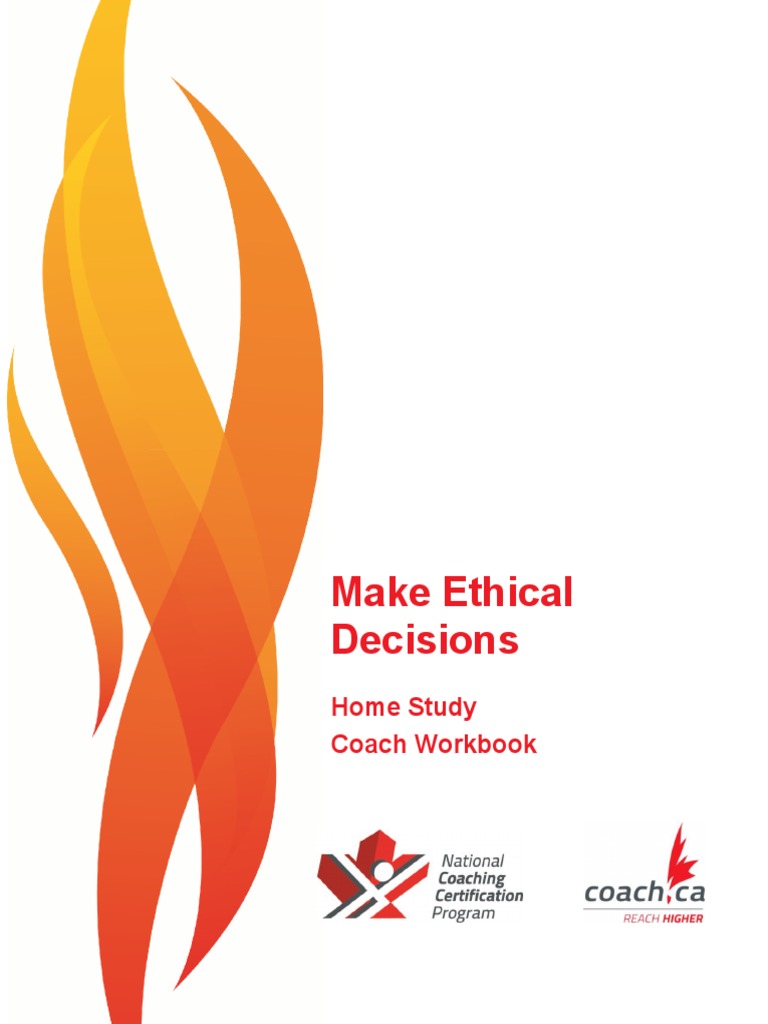 Make Ethical Decisions

Home Study
Coach Workbook

National
Coaching
Certification
Program

coach.ca
REACH HIGHER